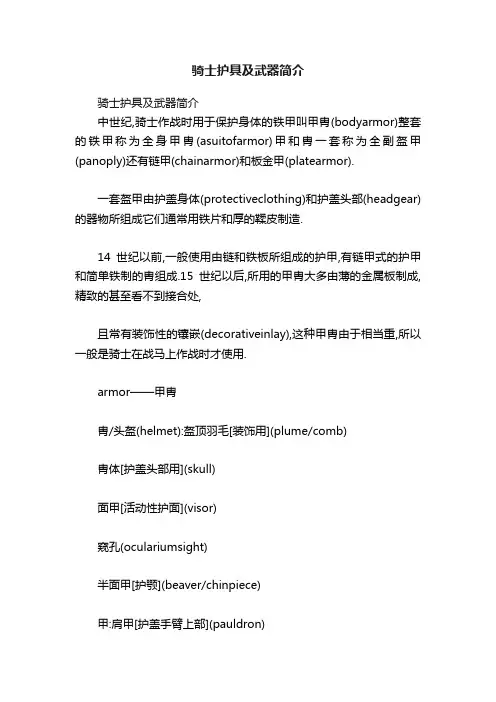 骑士护具及武器简介

骑士护具及武器简介

中世纪,骑士作战时用于保护身体的铁甲叫甲胄(bodyarmor)整套的铁甲称为全身甲胄(asuitofarmor)甲和胄一套称为全副盔甲(panoply)还有链甲(chainarmor)和板金甲(platearmor).

一套盔甲由护盖身体(protectiveclothing)和护盖头部(headgear)的器物所组成它们通常用铁片和厚的鞣皮制造.

14 世纪以前,一般使用由链和铁板所组成的护甲,有链甲式的护甲和简单铁制的胄组成.15 世纪以后,所用的甲胄大多由薄的金属板制成,精致的甚至看不到接合处,

且常有装饰性的镶嵌(decorativeinlay),这种甲胄由于相当重,所以一般是骑士在战马上作战时才使用.

armor——甲胄

胄/头盔(helmet):盔顶羽毛[装饰用](plume/comb)

胄体[护盖头部用](skull)

面甲[活动性护面](visor)

窥孔(oculariumsight)

半面甲[护颚](beaver/chinpiece)

甲:肩甲[护盖手臂上部](pauldron)